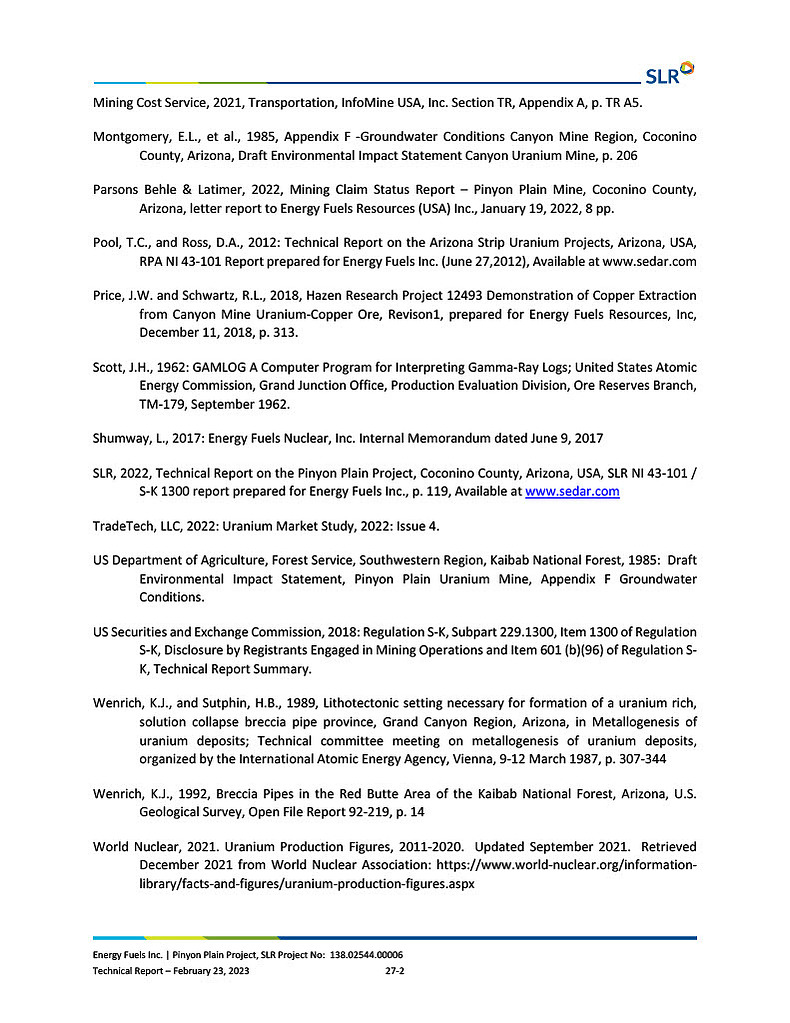 SLR

Mining Cost Service, 2021, Transportation, InfoMine USA, Inc. Section TR, Appendix A, p. TR A5.

Montgomery, E.L., et al., 1985, Appendix F -Groundwater Conditions Canyon Mine Region, Coconino County, Arizona, Draft Environmental Impact Statement Canyon Uranium Mine, p. 206

Parsons Behle & Latimer, 2022, Mining Claim Status Report – Pinyon Plain Mine, Coconino County, Arizona, letter report to Energy Fuels Resources (USA) Inc., January 19, 2022, 8 pp.

Pool, T.C., and Ross, D.A., 2012: Technical Report on the Arizona Strip Uranium Projects, Arizona, USA, RPA NI 43-101 Report prepared for Energy Fuels Inc. (June 27,2012), Available at www.sedar.com

Price, J.W. and Schwartz, R.L., 2018, Hazen Research Project 12493 Demonstration of Copper Extraction from Canyon Mine Uranium-Copper Ore, Revison1, prepared for Energy Fuels Resources, Inc, December 11, 2018, p. 313.

Scott, J.H., 1962: GAMLOG A Computer Program for Interpreting Gamma-Ray Logs; United States Atomic Energy Commission, Grand Junction Office, Production Evaluation Division, Ore Reserves Branch, TM-179, September 1962.

Shumway, L., 2017: Energy Fuels Nuclear, Inc. Internal Memorandum dated June 9, 2017

SLR, 2022, Technical Report on the Pinyon Plain Project, Coconino County, Arizona, USA, SLR NI 43-101 / S-K 1300 report prepared for Energy Fuels Inc., p. 119, Available at www.sedar.com

TradeTech, LLC, 2022: Uranium Market Study, 2022: Issue 4.

US Department of Agriculture, Forest Service, Southwestern Region, Kaibab National Forest, 1985: Draft Environmental Impact Statement, Pinyon Plain Uranium Mine, Appendix F Groundwater Conditions.

US Securities and Exchange Commission, 2018: Regulation S-K, Subpart 229.1300, Item 1300 of Regulation S-K, Disclosure by Registrants Engaged in Mining Operations and Item 601 (b)(96) of Regulation S-K, Technical Report Summary.

Wenrich, K.J., and Sutphin, H.B., 1989, Lithotectonic setting necessary for formation of a uranium rich, solution collapse breccia pipe province, Grand Canyon Region, Arizona, in Metallogenesis of uranium deposits; Technical committee meeting on metallogenesis of uranium deposits, organized by the International Atomic Energy Agency, Vienna, 9-12 March 1987, p. 307-344

Wenrich, K.J., 1992, Breccia Pipes in the Red Butte Area of the Kaibab National Forest, Arizona, U.S. Geological Survey, Open File Report 92-219, p. 14

World Nuclear, 2021. Uranium Production Figures, 2011-2020. Updated September 2021. Retrieved December 2021 from World Nuclear Association: https://www.world-nuclear.org/information-library/facts-and-figures/uranium-production-figures.aspx

Energy Fuels Inc. | Pinyon Plain Project, SLR Project No: 138.02544.00006
Technical Report – February 23, 2023 27-2